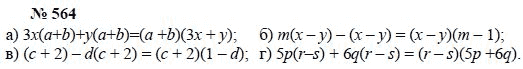 № 564

а) $3x(a+b)+y(a+b)=(a+b)(3x+y)$;   б) $m(x-y)-(x-y)=(x-y)(m-1)$;

в) $(c+2)-d(c+2)=(c+2)(1-d)$;   г) $5p(r-s)+6q(r-s)=(r-s)(5p+6q)$.